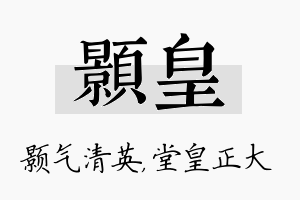 顥皇

颢气清英,堂皇正大